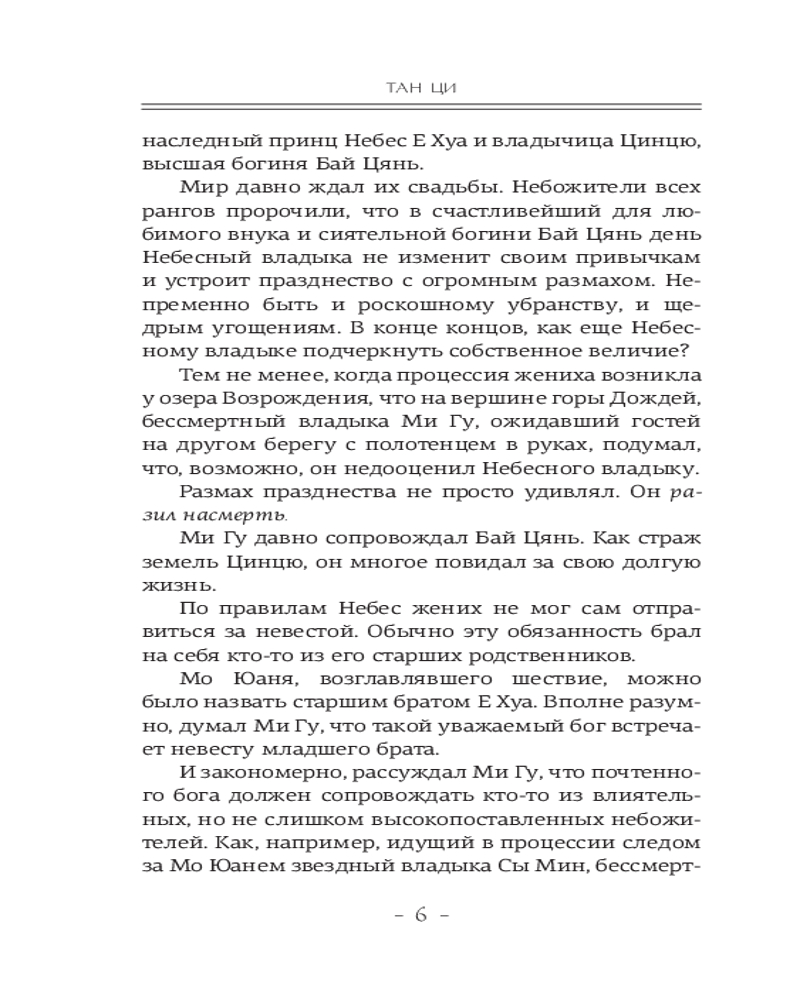 ТАН ЦИ

наследный принц Небес Е Хуа и владычица Цинцю, высшая богиня Бай Цянь.

Мир давно ждал их свадьбы. Небожители всех рангов пророчили, что в счастливейший для любимого внука и сиятельной богини Бай Цянь день Небесный владыка не изменит своим привычкам и устроит празднество с огромным размахом. Непременно быть и роскошному убранству, и щедрым угощениям. В конце концов, как еще Небесному владыке подчеркнуть собственное величие?

Тем не менее, когда процессия жениха возникла у озера Возрождения, что на вершине горы Дождей, бессмертный владыка Ми Гу, ожидавший гостей на другом берегу с полотенцем в руках, подумал, что, возможно, он недооценил Небесного владыку.

Размах празднества не просто удивлял. Он разил насмерть.

Ми Гу давно сопровождал Бай Цянь. Как страж земель Цинцю, он многое повидал за свою долгую жизнь.

По правилам Небес жених не мог сам отправиться за невестой. Обычно эту обязанность брал на себя кто-то из его старших родственников.

Мо Юаня, возглавлявшего шествие, можно было назвать старшим братом Е Хуа. Вполне разумно, думал Ми Гу, что такой уважаемый бог встречает невесту младшего брата.

И закономерно, рассуждал Ми Гу, что почтенного бога должен сопровождать кто-то из влиятельных, но не слишком высокопоставленных небожителей. Как, например, идущий в процессии следом за Мо Юанем звездный владыка Сы Мин, бессмерт-

– 6 –